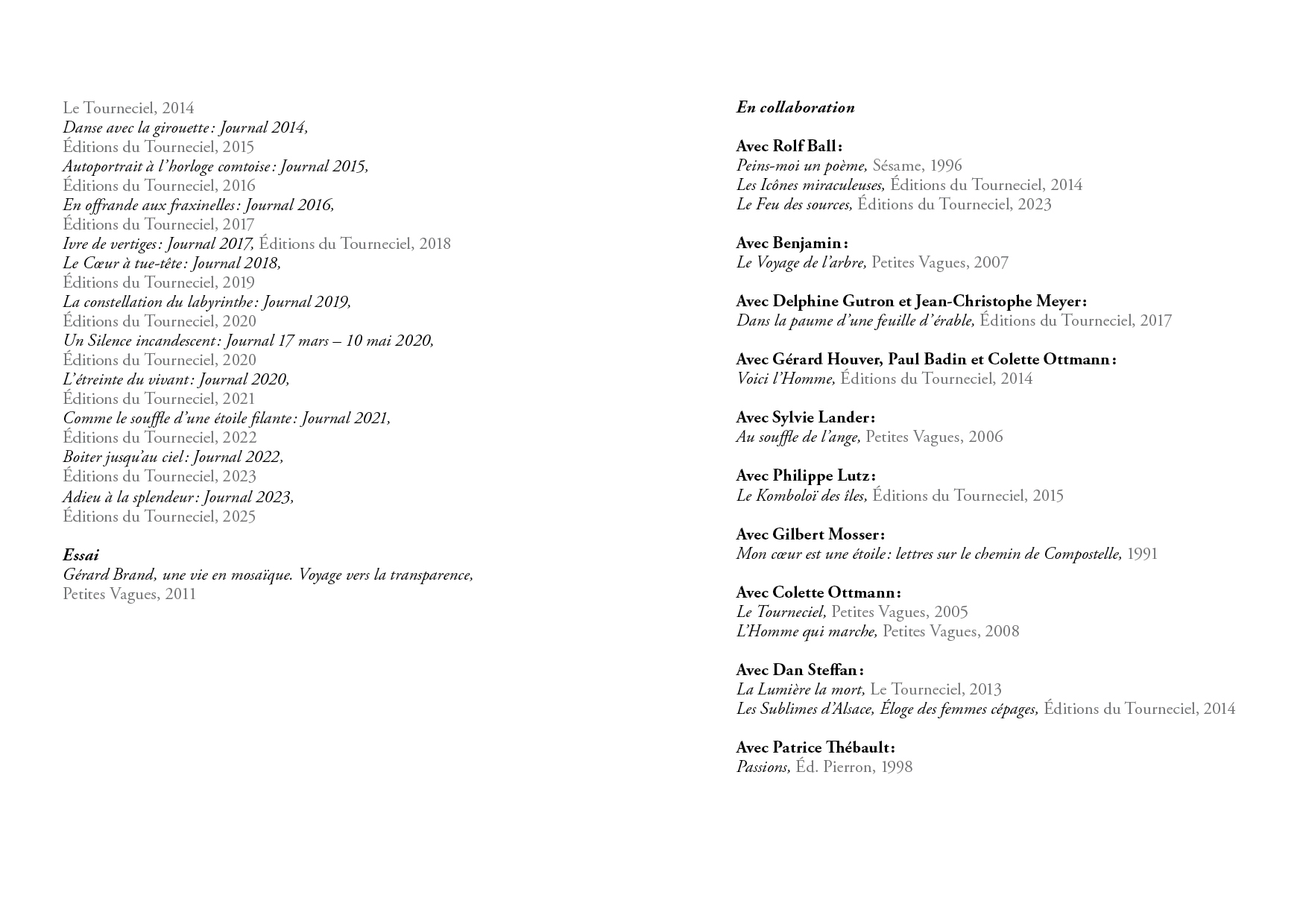 Le Tourneciel, 2014
Danse avec la girouette : Journal 2014, Éditions du Tourneciel, 2015
Autoportrait à l'horloge comtoise : Journal 2015, Éditions du Tourneciel, 2016
En offrande aux fraxinelles : Journal 2016, Éditions du Tourneciel, 2017
Ivre de vertiges : Journal 2017, Éditions du Tourneciel, 2018
Le Cœur à tue-tête : Journal 2018, Éditions du Tourneciel, 2019
La constellation du labyrinthe : Journal 2019, Éditions du Tourneciel, 2020
Un Silence incandescent : Journal 17 mars – 10 mai 2020, Éditions du Tourneciel, 2020
L'étreinte du vivant : Journal 2020, Éditions du Tourneciel, 2021
Comme le souffle d'une étoile filante : Journal 2021, Éditions du Tourneciel, 2022
Boiter jusqu'au ciel : Journal 2022, Éditions du Tourneciel, 2023
Adieu à la splendeur : Journal 2023, Éditions du Tourneciel, 2025

Essai
Gérard Brand, une vie en mosaïque. Voyage vers la transparence, Petites Vagues, 2011

En collaboration

Avec Rolf Ball :
Peins-moi un poème, Sésame, 1996
Les Icônes miraculeuses, Éditions du Tourneciel, 2014
Le Feu des sources, Éditions du Tourneciel, 2023

Avec Benjamin :
Le Voyage de l'arbre, Petites Vagues, 2007

Avec Delphine Gutron et Jean-Christophe Meyer :
Dans la paume d'une feuille d'érable, Éditions du Tourneciel, 2017

Avec Gérard Houver, Paul Badin et Colette Ottmann :
Voici l'Homme, Éditions du Tourneciel, 2014

Avec Sylvie Lander :
Au souffle de l'ange, Petites Vagues, 2006

Avec Philippe Lutz :
Le Komboloï des îles, Éditions du Tourneciel, 2015

Avec Gilbert Mosser :
Mon cœur est une étoile : lettres sur le chemin de Compostelle, 1991

Avec Colette Ottmann :
Le Tourneciel, Petites Vagues, 2005
L'Homme qui marche, Petites Vagues, 2008

Avec Dan Steffan :
La Lumière la mort, Le Tourneciel, 2013
Les Sublimes d'Alsace, Éloge des femmes cépages, Éditions du Tourneciel, 2014

Avec Patrice Thébault :
Passions, Éd. Pierron, 1998